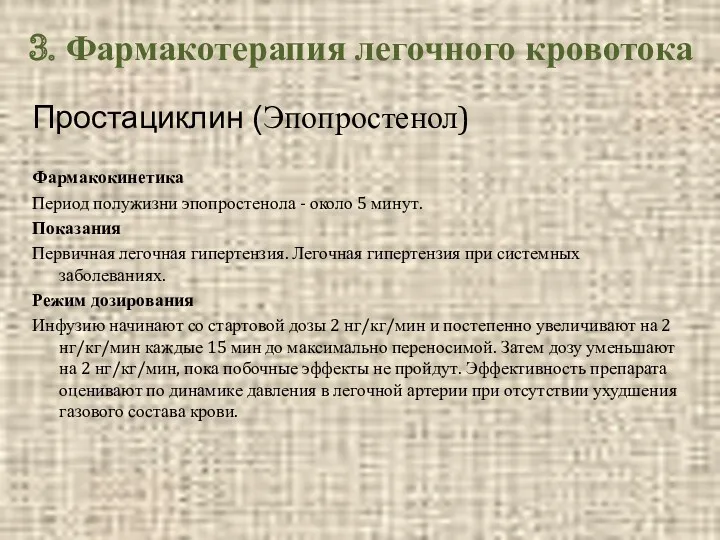 3. Фармакотерапия легочного кровотока

Простациклин (Эпопростенол)

Фармакокинетика

Период полужизни эпопростенола - около 5 минут.

Показания

Первичная легочная гипертензия. Легочная гипертензия при системных заболеваниях.

Режим дозирования

Инфузию начинают со стартовой дозы 2 нг/кг/мин и постепенно увеличивают на 2 нг/кг/мин каждые 15 мин до максимально переносимой. Затем дозу уменьшают на 2 нг/кг/мин, пока побочные эффекты не пройдут. Эффективность препарата оценивают по динамике давления в легочной артерии при отсутствии ухудшения газового состава крови.